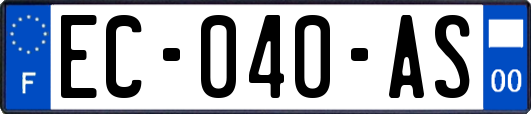 F
EC-040-AS
00